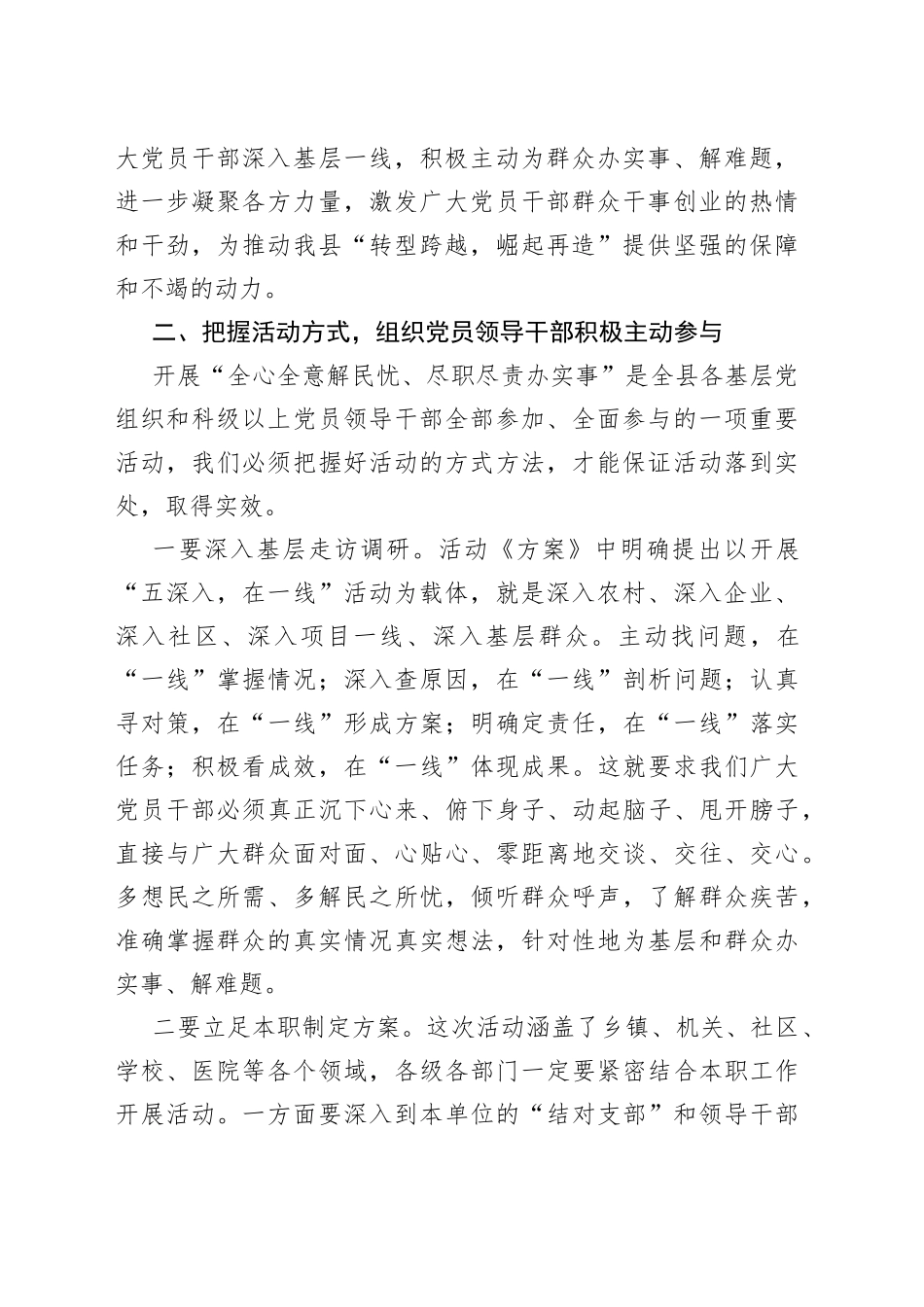 大党员干部深入基层一线，积极主动为群众办实事、解难题，进一步凝聚各方力量，激发广大党员干部群众干事创业的热情和干劲，为推动我县“转型跨越，崛起再造”提供坚强的保障和不竭的动力。

二、把握活动方式，组织党员领导干部积极主动参与

开展“全心全意解民忧、尽职尽责办实事”是全县各基层党组织和科级以上党员领导干部全部参加、全面参与的一项重要活动，我们必须把握好活动的方式方法，才能保证活动落到实处，取得实效。

一要深入基层走访调研。活动《方案》中明确提出以开展“五深入，在一线”活动为载体，就是深入农村、深入企业、深入社区、深入项目一线、深入基层群众。主动找问题，在“一线”掌握情况；深入查原因，在“一线”剖析问题；认真寻对策，在“一线”形成方案；明确定责任，在“一线”落实任务；积极看成效，在“一线”体现成果。这就要求我们广大党员干部必须真正沉下心来、俯下身子、动起脑子、甩开膀子，直接与广大群众面对面、心贴心、零距离地交谈、交往、交心。多想民之所需、多解民之所忧，倾听群众呼声，了解群众疾苦，准确掌握群众的真实情况真实想法，针对性地为基层和群众办实事、解难题。

二要立足本职制定方案。这次活动涵盖了乡镇、机关、社区、学校、医院等各个领域，各级各部门一定要紧密结合本职工作开展活动。一方面要深入到本单位的“结对支部”和领导干部